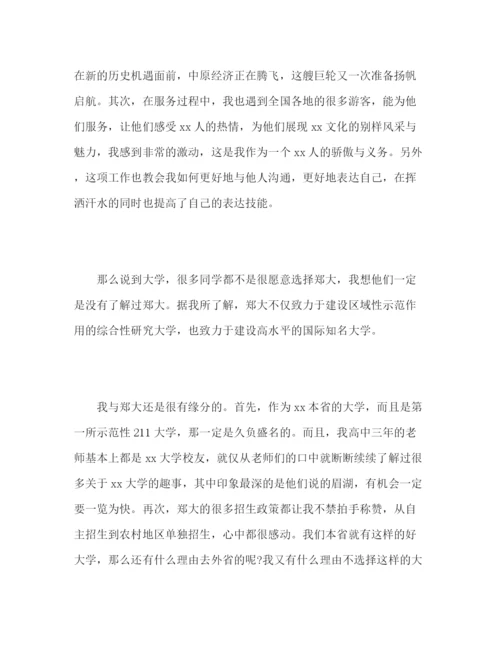 在新的历史机遇面前，中原经济正在腾飞，这艘巨轮又一次准备扬帆启航。其次，在服务过程中，我也遇到全国各地的很多游客，能为他们服务，让他们感受 xx 人的热情，为他们展现 xx 文化的别样风采与魅力，我感到非常的激动，这是我作为一个 xx 人的骄傲与义务。另外，这项工作也教会我如何更好地与他人沟通，更好地表达自己，在挥洒汗水的同时也提高了自己的表达技能。

那么说到大学，很多同学都不是很愿意选择郑大，我想他们一定是没有了解过郑大。据我所了解，郑大不仅致力于建设区域性示范作用的综合性研究大学，也致力于建设高水平的国际知名大学。

我与郑大还是很有缘分的。首先，作为 xx 本省的大学，而且是第一所示范性 211 大学，那一定是久负盛名的。而且，我高中三年的老师基本上都是 xx 大学校友，就仅从老师们的口中就断断续续了解过很多关于 xx 大学的趣事，其中印象最深的是他们说的眉湖，有机会一定要一览为快。再次，郑大的很多招生政策都让我不禁拍手称赞，从自主招生到农村地区单独招生，心中都很感动。我们本省就有这样的好大学，那么还有什么理由去外省的呢?我又有什么理由不选择这样的大